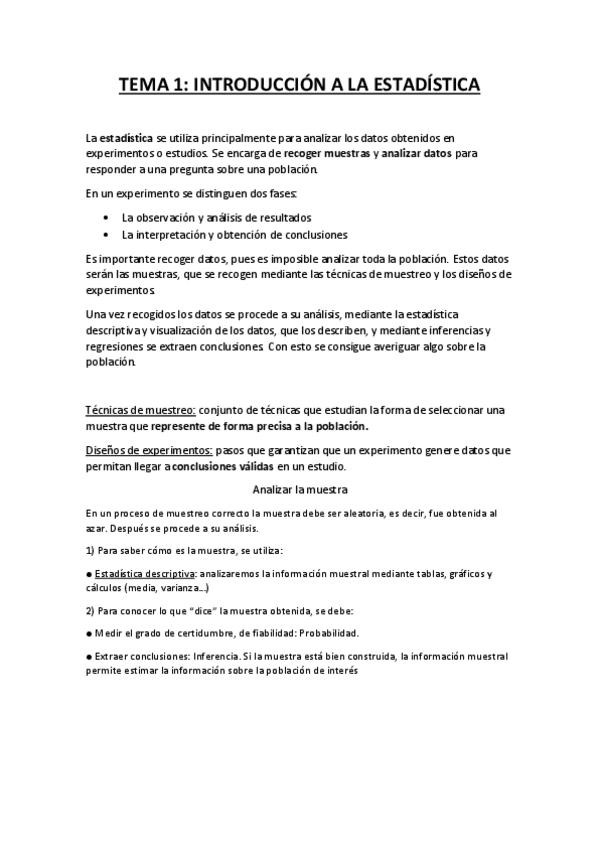 TEMA 1: INTRODUCCIÓN A LA ESTADÍSTICA

La estadística se utiliza principalmente para analizar los datos obtenidos en experimentos o estudios. Se encarga de recoger muestras y analizar datos para responder a una pregunta sobre una población.

En un experimento se distinguen dos fases:

• La observación y análisis de resultados
• La interpretación y obtención de conclusiones

Es importante recoger datos, pues es imposible analizar toda la población. Estos datos serán las muestras, que se recogen mediante las técnicas de muestreo y los diseños de experimentos.

Una vez recogidos los datos se procede a su análisis, mediante la estadística descriptiva y visualización de los datos, que los describen, y mediante inferencias y regresiones se extraen conclusiones. Con esto se consigue averiguar algo sobre la población.

Técnicas de muestreo: conjunto de técnicas que estudian la forma de seleccionar una muestra que represente de forma precisa a la población.

Diseños de experimentos: pasos que garantizan que un experimento genere datos que permitan llegar a conclusiones válidas en un estudio.

Analizar la muestra

En un proceso de muestreo correcto la muestra debe ser aleatoria, es decir, fue obtenida al azar. Después se procede a su análisis.

1) Para saber cómo es la muestra, se utiliza:

● Estadística descriptiva: analizaremos la información muestral mediante tablas, gráficos y cálculos (media, varianza...)

2) Para conocer lo que "dice" la muestra obtenida, se debe:

● Medir el grado de certidumbre, de fiabilidad: Probabilidad.

● Extraer conclusiones: Inferencia. Si la muestra está bien construida, la información muestral permite estimar la información sobre la población de interés